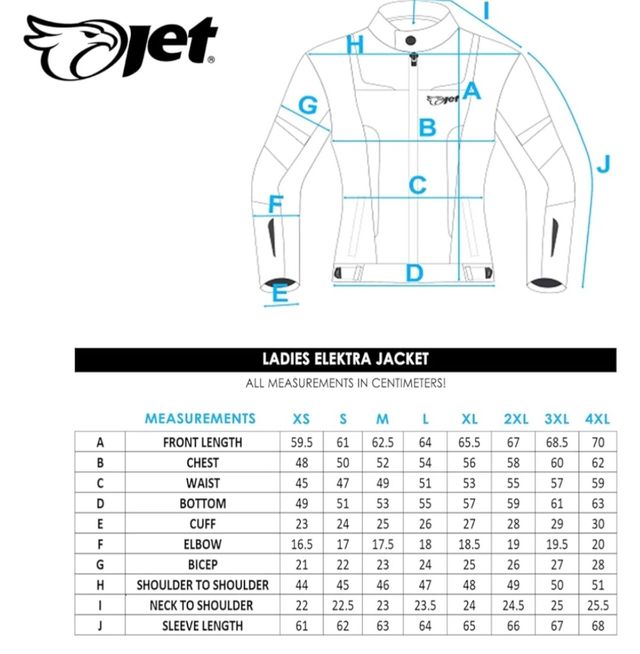 Jet®

I
H
Jet
A
G
B
J
C
F
D
E

LADIES ELEKTRA JACKET
ALL MEASUREMENTS IN CENTIMETERS!

| | MEASUREMENTS | XS | S | M | L | XL | 2XL | 3XL | 4XL |
|---|---|---|---|---|---|---|---|---|---|
| A | FRONT LENGTH | 59.5 | 61 | 62.5 | 64 | 65.5 | 67 | 68.5 | 70 |
| B | CHEST | 48 | 50 | 52 | 54 | 56 | 58 | 60 | 62 |
| C | WAIST | 45 | 47 | 49 | 51 | 53 | 55 | 57 | 59 |
| D | BOTTOM | 49 | 51 | 53 | 55 | 57 | 59 | 61 | 63 |
| E | CUFF | 23 | 24 | 25 | 26 | 27 | 28 | 29 | 30 |
| F | ELBOW | 16.5 | 17 | 17.5 | 18 | 18.5 | 19 | 19.5 | 20 |
| G | BICEP | 21 | 22 | 23 | 24 | 25 | 26 | 27 | 28 |
| H | SHOULDER TO SHOULDER | 44 | 45 | 46 | 47 | 48 | 49 | 50 | 51 |
| I | NECK TO SHOULDER | 22 | 22.5 | 23 | 23.5 | 24 | 24.5 | 25 | 25.5 |
| J | SLEEVE LENGTH | 61 | 62 | 63 | 64 | 65 | 66 | 67 | 68 |